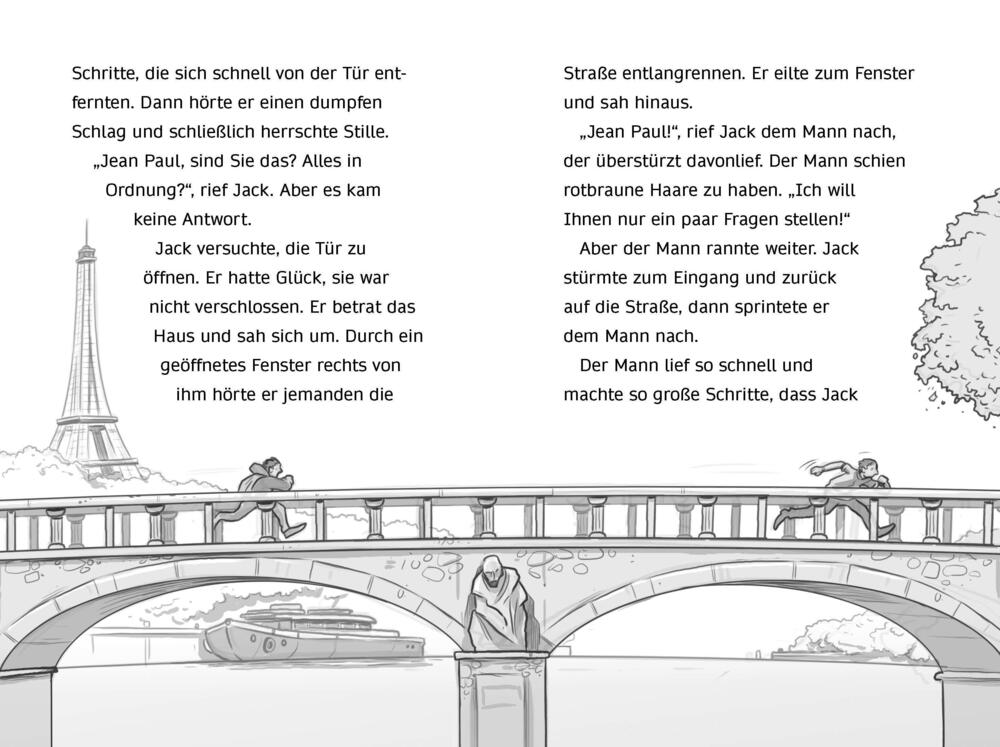 Schritte, die sich schnell von der Tür entfernten. Dann hörte er einen dumpfen Schlag und schließlich herrschte Stille.

„Jean Paul, sind Sie das? Alles in Ordnung?“, rief Jack. Aber es kam keine Antwort.

Jack versuchte, die Tür zu öffnen. Er hatte Glück, sie war nicht verschlossen. Er betrat das Haus und sah sich um. Durch ein geöffnetes Fenster rechts von ihm hörte er jemanden die

Straße entlangrennen. Er eilte zum Fenster und sah hinaus.

„Jean Paul!“, rief Jack dem Mann nach, der überstürzt davonlief. Der Mann schien rotbraune Haare zu haben. „Ich will Ihnen nur ein paar Fragen stellen!“

Aber der Mann rannte weiter. Jack stürmte zum Eingang und zurück auf die Straße, dann sprintete er dem Mann nach.

Der Mann lief so schnell und machte so große Schritte, dass Jack